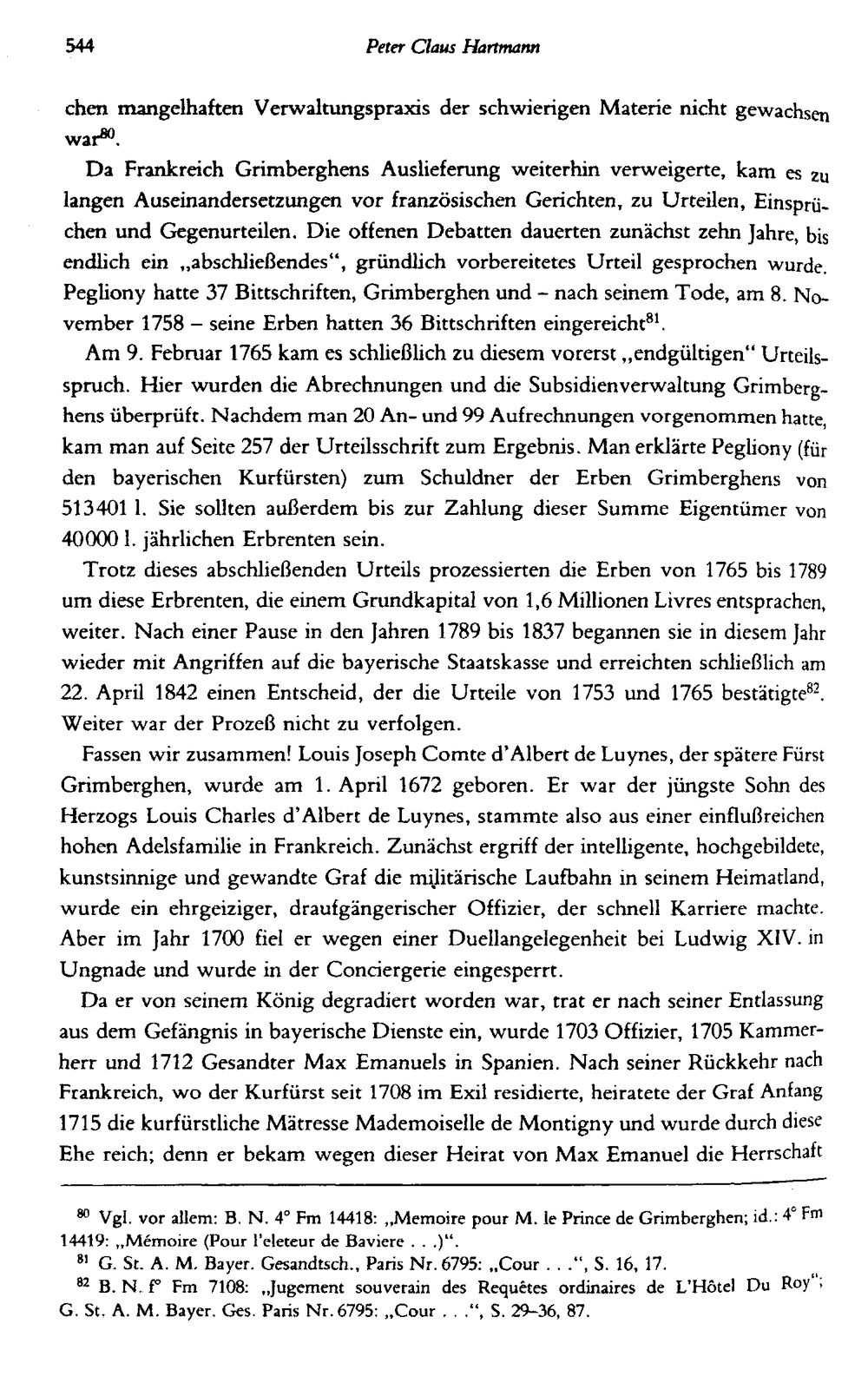 544 Peter Claus Hartmann

chen mangelhaften Verwaltungspraxis der schwierigen Materie nicht gewachsen war$^{80}$.

Da Frankreich Grimberghens Auslieferung weiterhin verweigerte, kam es zu langen Auseinandersetzungen vor französischen Gerichten, zu Urteilen, Einsprüchen und Gegenurteilen. Die offenen Debatten dauerten zunächst zehn Jahre, bis endlich ein „abschließendes", gründlich vorbereitetes Urteil gesprochen wurde. Pegliony hatte 37 Bittschriften, Grimberghen und - nach seinem Tode, am 8. November 1758 - seine Erben hatten 36 Bittschriften eingereicht$^{81}$.

Am 9. Februar 1765 kam es schließlich zu diesem vorerst „endgültigen" Urteilsspruch. Hier wurden die Abrechnungen und die Subsidienverwaltung Grimberghens überprüft. Nachdem man 20 An- und 99 Aufrechnungen vorgenommen hatte, kam man auf Seite 257 der Urteilsschrift zum Ergebnis. Man erklärte Pegliony (für den bayerischen Kurfürsten) zum Schuldner der Erben Grimberghens von 513401 l. Sie sollten außerdem bis zur Zahlung dieser Summe Eigentümer von 40000 l. jährlichen Erbrenten sein.

Trotz dieses abschließenden Urteils prozessierten die Erben von 1765 bis 1789 um diese Erbrenten, die einem Grundkapital von 1,6 Millionen Livres entsprachen, weiter. Nach einer Pause in den Jahren 1789 bis 1837 begannen sie in diesem Jahr wieder mit Angriffen auf die bayerische Staatskasse und erreichten schließlich am 22. April 1842 einen Entscheid, der die Urteile von 1753 und 1765 bestätigte$^{82}$. Weiter war der Prozeß nicht zu verfolgen.

Fassen wir zusammen! Louis Joseph Comte d'Albert de Luynes, der spätere Fürst Grimberghen, wurde am 1. April 1672 geboren. Er war der jüngste Sohn des Herzogs Louis Charles d'Albert de Luynes, stammte also aus einer einflußreichen hohen Adelsfamilie in Frankreich. Zunächst ergriff der intelligente, hochgebildete, kunstsinnige und gewandte Graf die militärische Laufbahn in seinem Heimatland, wurde ein ehrgeiziger, draufgängerischer Offizier, der schnell Karriere machte. Aber im Jahr 1700 fiel er wegen einer Duellangelegenheit bei Ludwig XIV. in Ungnade und wurde in der Conciergerie eingesperrt.

Da er von seinem König degradiert worden war, trat er nach seiner Entlassung aus dem Gefängnis in bayerische Dienste ein, wurde 1703 Offizier, 1705 Kammerherr und 1712 Gesandter Max Emanuels in Spanien. Nach seiner Rückkehr nach Frankreich, wo der Kurfürst seit 1708 im Exil residierte, heiratete der Graf Anfang 1715 die kurfürstliche Mätresse Mademoiselle de Montigny und wurde durch diese Ehe reich; denn er bekam wegen dieser Heirat von Max Emanuel die Herrschaft

$^{80}$ Vgl. vor allem: B. N. 4° Fm 14418: „Memoire pour M. le Prince de Grimberghen; id.: 4° Fm 14419: „Mémoire (Pour l'eleteur de Baviere . . .)".

$^{81}$ G. St. A. M. Bayer. Gesandtsch., Paris Nr. 6795: „Cour . . .", S. 16, 17.

$^{82}$ B. N. f° Fm 7108: „Jugement souverain des Requêtes ordinaires de L'Hôtel Du Roy"; G. St. A. M. Bayer. Ges. Paris Nr. 6795: „Cour . . .", S. 29-36, 87.